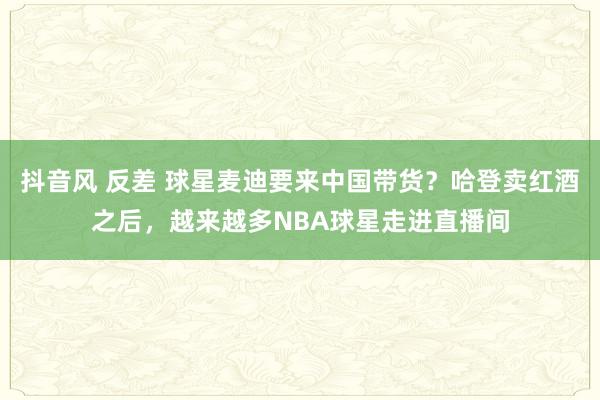 抖音风 反差 球星麦迪要来中国带货？哈登卖红酒之后，越来越多NBA球星走进直播间